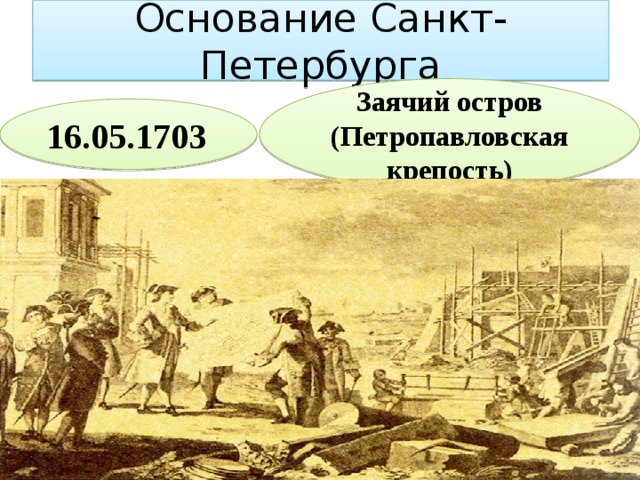 Основание Санкт-Петербурга

16.05.1703

Заячий остров (Петропавловская крепость)